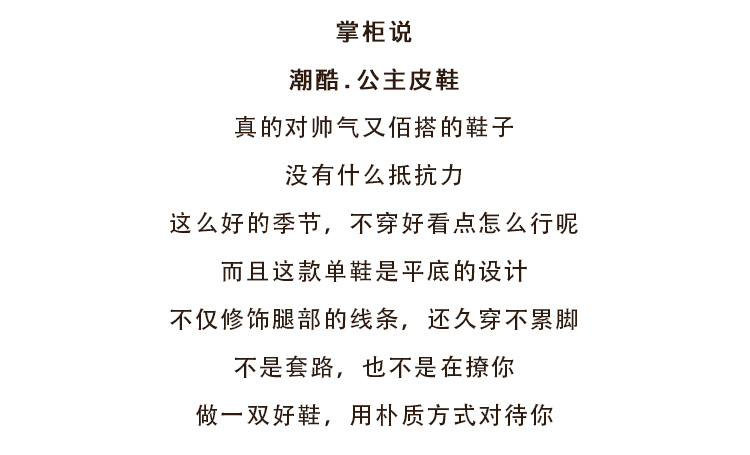 掌柜说

潮酷.公主皮鞋

真的对帅气又佰搭的鞋子

没有什么抵抗力

这么好的季节，不穿好看点怎么行呢

而且这款单鞋是平底的设计

不仅修饰腿部的线条，还久穿不累脚

不是套路，也不是在撩你

做一双好鞋，用朴质方式对待你